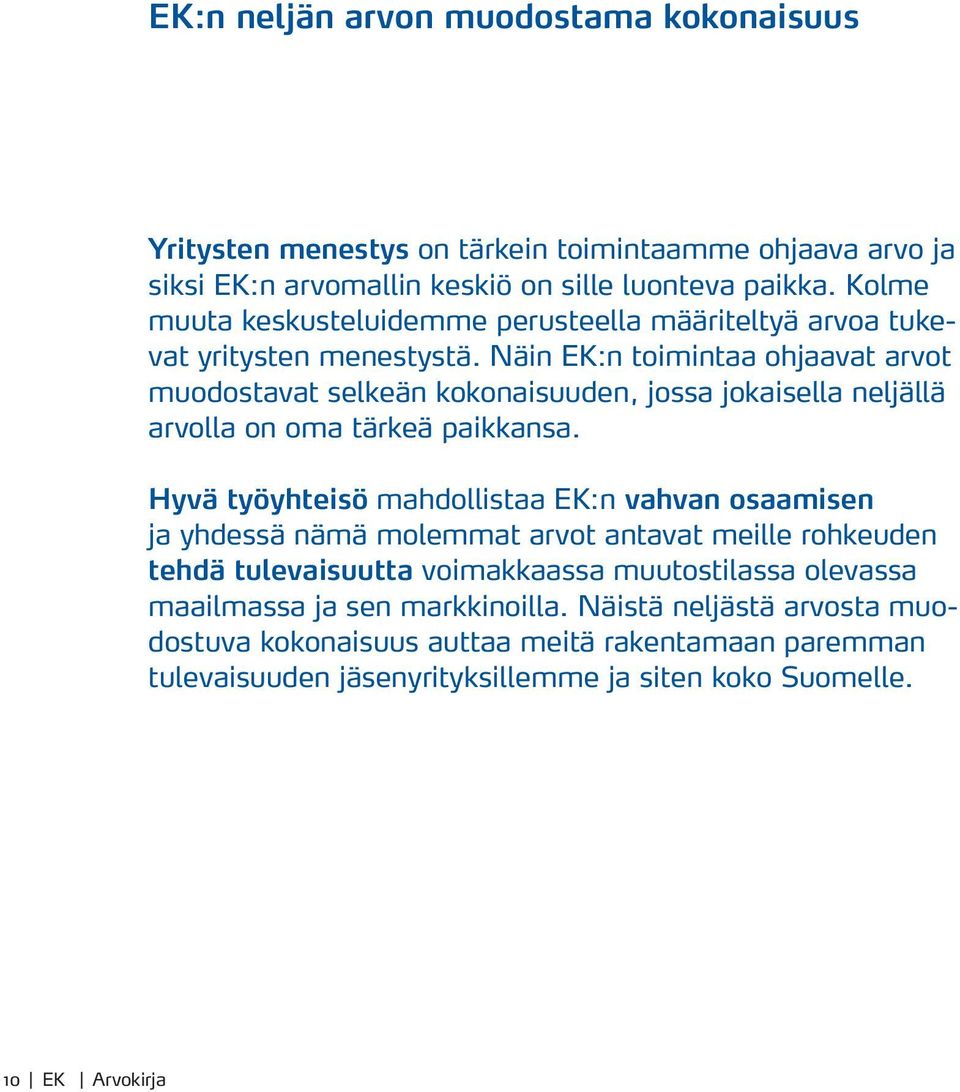 EK:n neljän arvon muodostama kokonaisuus

Yritysten menestys on tärkein toimintaamme ohjaava arvo ja siksi EK:n arvomallin keskiö on sille luonteva paikka. Kolme muuta keskusteluidemme perusteella määriteltyä arvoa tukevat yritysten menestystä. Näin EK:n toimintaa ohjaavat arvot muodostavat selkeän kokonaisuuden, jossa jokaisella neljällä arvolla on oma tärkeä paikkansa.

Hyvä työyhteisö mahdollistaa EK:n vahvan osaamisen ja yhdessä nämä molemmat arvot antavat meille rohkeuden tehdä tulevaisuutta voimakkaassa muutostilassa olevassa maailmassa ja sen markkinoilla. Näistä neljästä arvosta muodostuva kokonaisuus auttaa meitä rakentamaan paremman tulevaisuuden jäsenyrityksillemme ja siten koko Suomelle.

10 | EK | Arvokirja